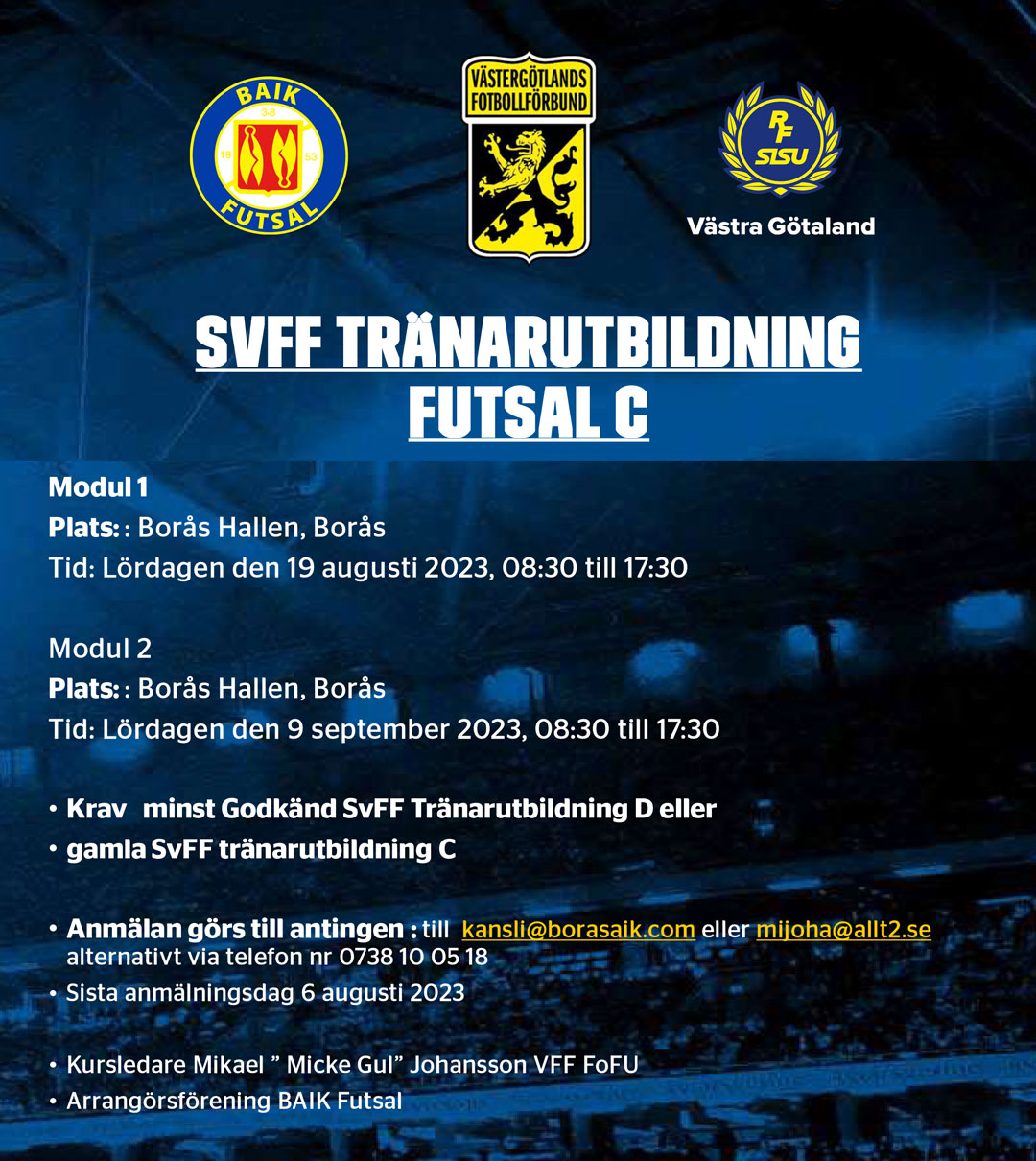 BAIK
3-8
19
53
FUTSAL

VÄSTERGÖTLANDS FOTBOLLFÖRBUND

RF SISU
Västra Götaland

SVFF TRÄNARUTBILDNING
FUTSAL C

Modul 1
Plats: : Borås Hallen, Borås
Tid: Lördagen den 19 augusti 2023, 08:30 till 17:30

Modul 2
Plats: : Borås Hallen, Borås
Tid: Lördagen den 9 september 2023, 08:30 till 17:30

• Krav minst Godkänd SvFF Tränarutbildning D eller
• gamla SvFF tränarutbildning C

• Anmälan görs till antingen : till kansli@borasaik.com eller mijoha@allt2.se alternativt via telefon nr 0738 10 05 18
• Sista anmälningsdag 6 augusti 2023

• Kursledare Mikael ” Micke Gul” Johansson VFF FoFU
• Arrangörsförening BAIK Futsal